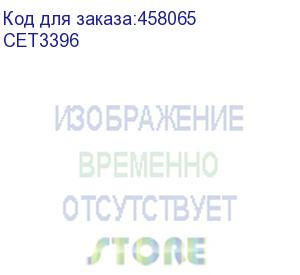 Код для заказа:458065
CET3396

ИЗОБРАЖЕНИЕ
ВРЕМЕННО
ОТСУТСТВУЕТ
STORE